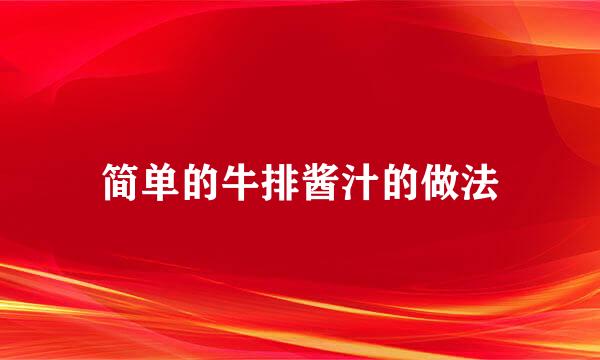 简单的牛排酱汁的做法